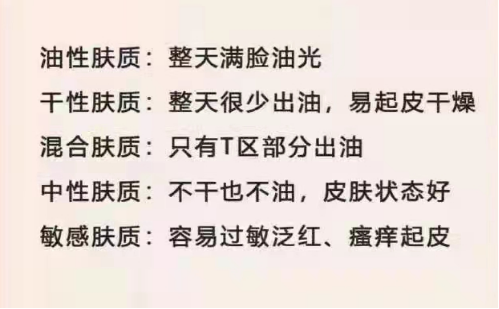 油性肤质：整天满脸油光

干性肤质：整天很少出油，易起皮干燥

混合肤质：只有T区部分出油

中性肤质：不干也不油，皮肤状态好

敏感肤质：容易过敏泛红、瘙痒起皮